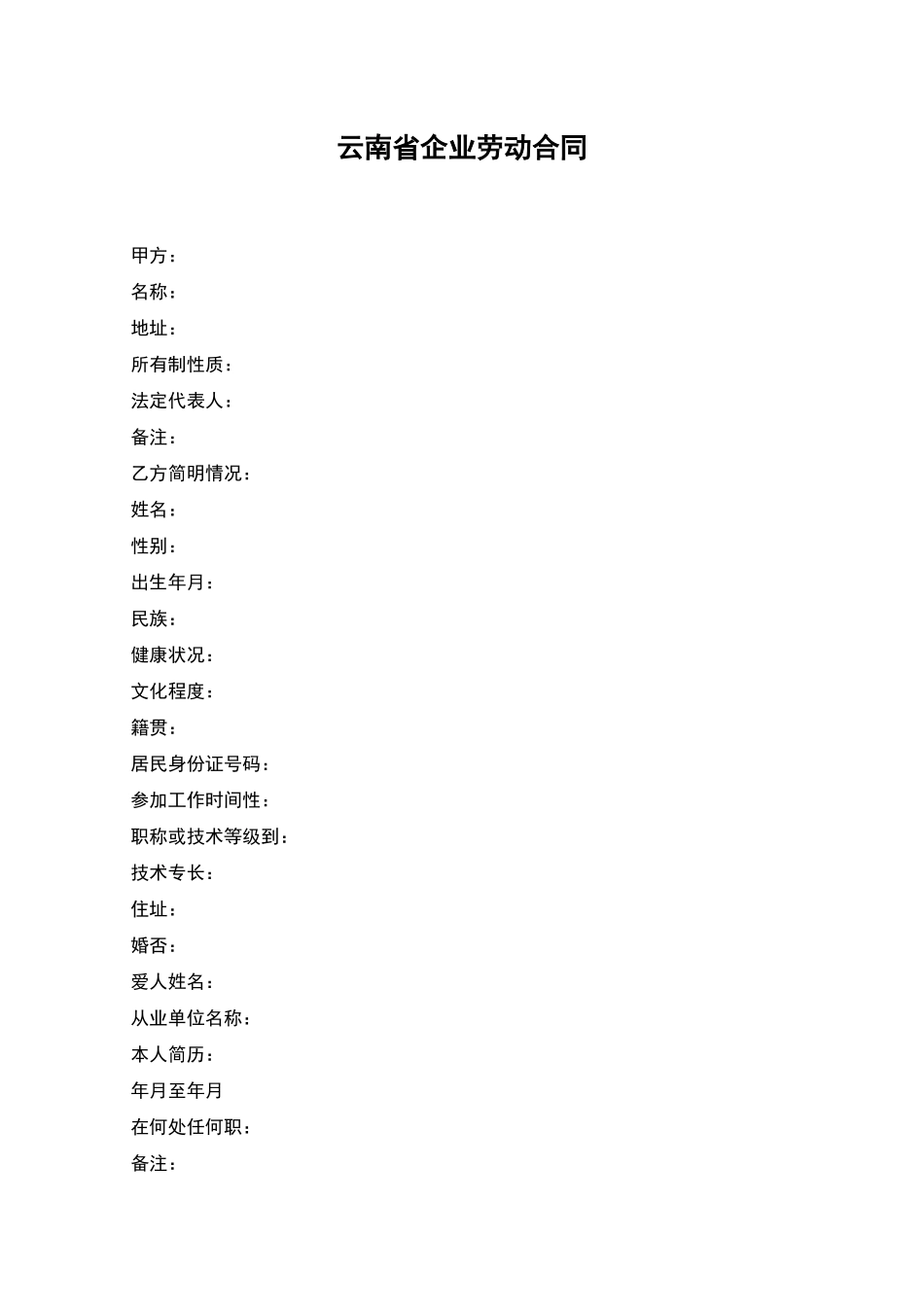 云南省企业劳动合同

甲方：
名称：
地址：
所有制性质：
法定代表人：
备注：
乙方简明情况：
姓名：
性别：
出生年月：
民族：
健康状况：
文化程度：
籍贯：
居民身份证号码：
参加工作时间性：
职称或技术等级到：
技术专长：
住址：
婚否：
爱人姓名：
从业单位名称：
本人简历：
年月至年月
在何处任何职：
备注：